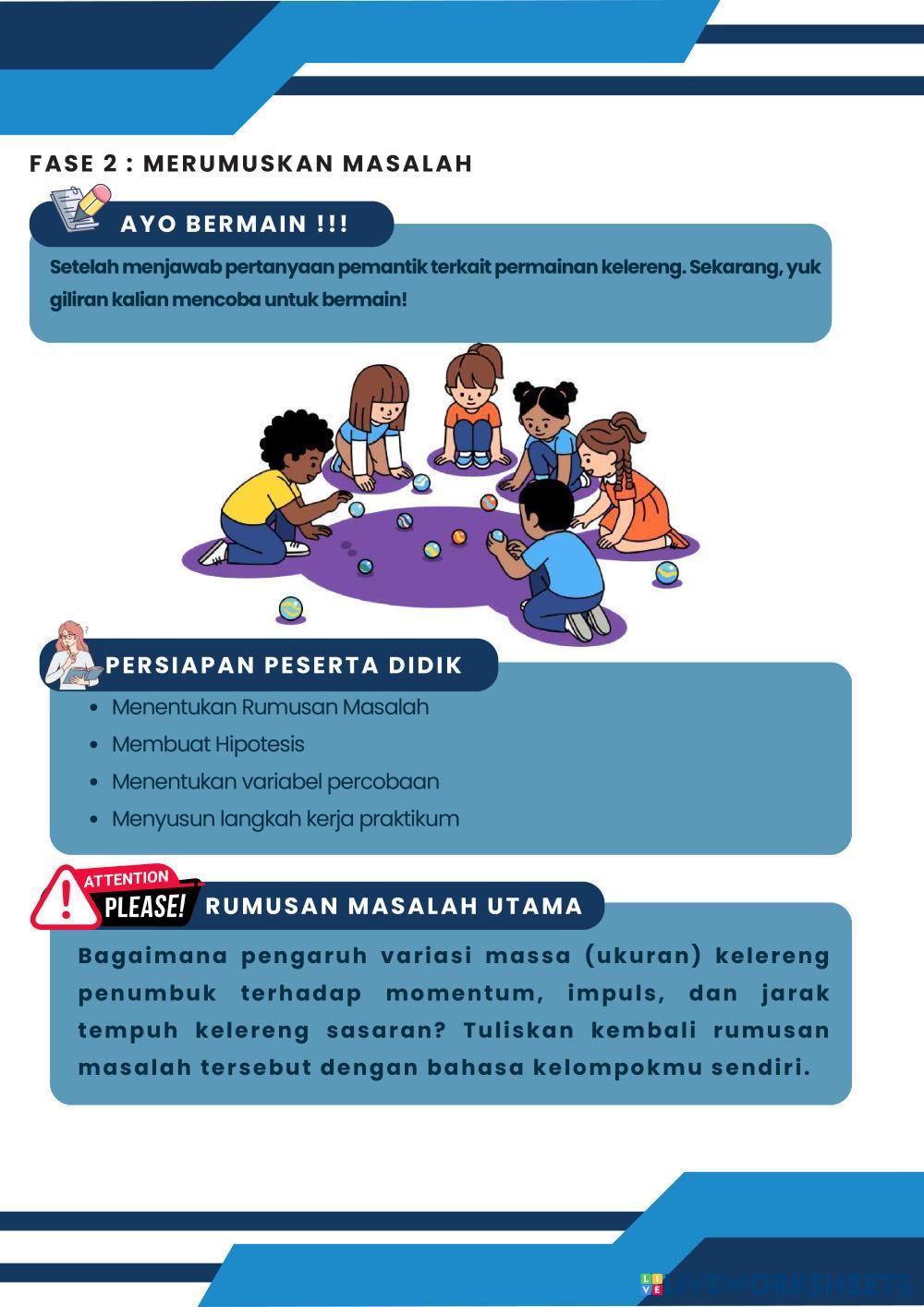 FASE 2 : MERUMUSKAN MASALAH

AYO BERMAIN !!!

Setelah menjawab pertanyaan pemantik terkait permainan kelereng. Sekarang, yuk giliran kalian mencoba untuk bermain!

PERSIAPAN PESERTA DIDIK

- Menentukan Rumusan Masalah
- Membuat Hipotesis
- Menentukan variabel percobaan
- Menyusun langkah kerja praktikum

ATTENTION PLEASE!

RUMUSAN MASALAH UTAMA

Bagaimana pengaruh variasi massa (ukuran) kelereng penumbuk terhadap momentum, impuls, dan jarak tempuh kelereng sasaran? Tuliskan kembali rumusan masalah tersebut dengan bahasa kelompokmu sendiri.

LIVEWORKSHEETS